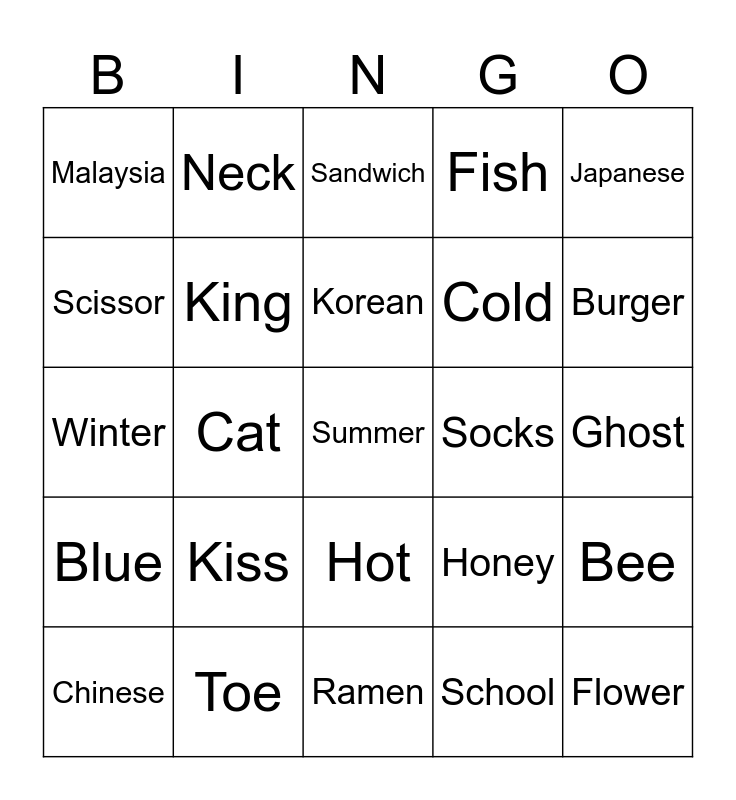 | B | I | N | G | O |
|---|---|---|---|---|
| Malaysia | Neck | Sandwich | Fish | Japanese |
| Scissor | King | Korean | Cold | Burger |
| Winter | Cat | Summer | Socks | Ghost |
| Blue | Kiss | Hot | Honey | Bee |
| Chinese | Toe | Ramen | School | Flower |